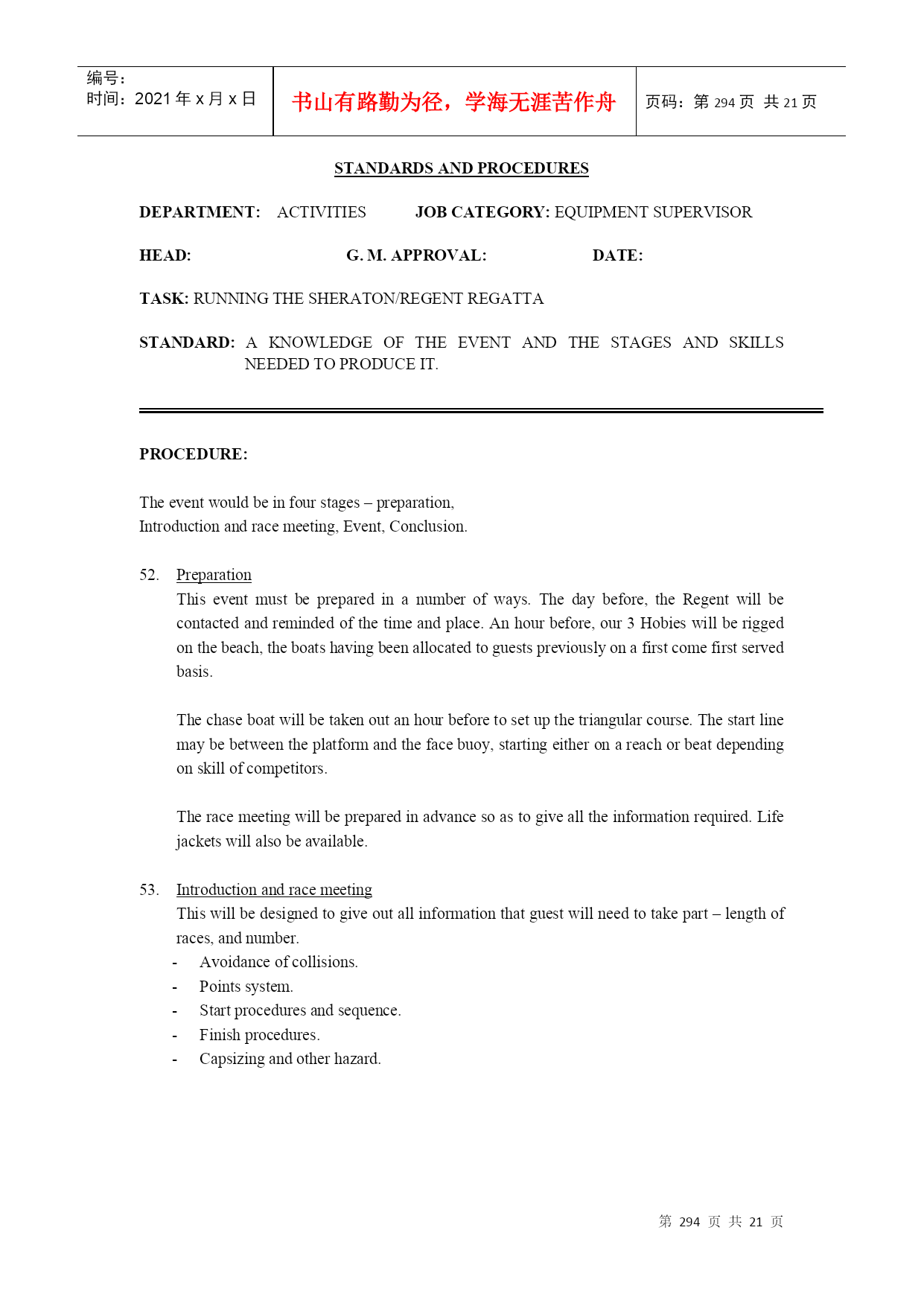 | 编号：<br>时间：2021 年 x 月 x 日 | 书山有路勤为径，学海无涯苦作舟 | 页码：第 294 页 共 21 页 |
|---|---|---|

STANDARDS AND PROCEDURES

DEPARTMENT: ACTIVITIES JOB CATEGORY: EQUIPMENT SUPERVISOR

HEAD: G. M. APPROVAL: DATE:

TASK: RUNNING THE SHERATON/REGENT REGATTA

STANDARD: A KNOWLEDGE OF THE EVENT AND THE STAGES AND SKILLS NEEDED TO PRODUCE IT.

PROCEDURE:

The event would be in four stages – preparation,
Introduction and race meeting, Event, Conclusion.

52. Preparation
This event must be prepared in a number of ways. The day before, the Regent will be contacted and reminded of the time and place. An hour before, our 3 Hobies will be rigged on the beach, the boats having been allocated to guests previously on a first come first served basis.

The chase boat will be taken out an hour before to set up the triangular course. The start line may be between the platform and the face buoy, starting either on a reach or beat depending on skill of competitors.

The race meeting will be prepared in advance so as to give all the information required. Life jackets will also be available.

53. Introduction and race meeting
This will be designed to give out all information that guest will need to take part – length of races, and number.
- Avoidance of collisions.
- Points system.
- Start procedures and sequence.
- Finish procedures.
- Capsizing and other hazard.

第 294 页 共 21 页